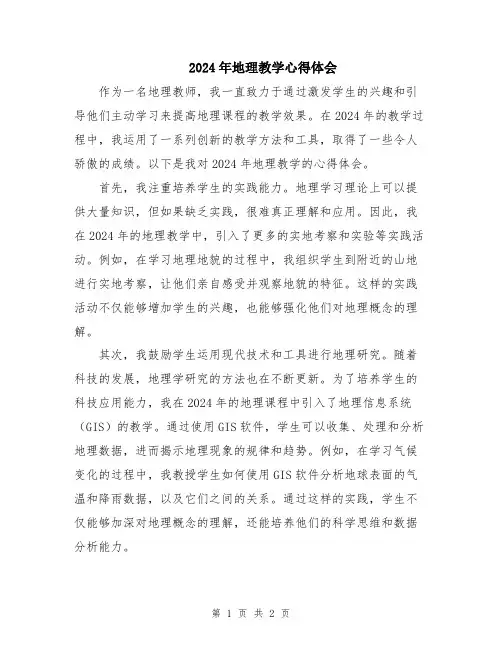 2024年地理教学心得体会

作为一名地理教师，我一直致力于通过激发学生的兴趣和引导他们主动学习来提高地理课程的教学效果。在2024年的教学过程中，我运用了一系列创新的教学方法和工具，取得了一些令人骄傲的成绩。以下是我对2024年地理教学的心得体会。

首先，我注重培养学生的实践能力。地理学习理论上可以提供大量知识，但如果缺乏实践，很难真正理解和应用。因此，我在2024年的地理教学中，引入了更多的实地考察和实验等实践活动。例如，在学习地理地貌的过程中，我组织学生到附近的山地进行实地考察，让他们亲自感受并观察地貌的特征。这样的实践活动不仅能够增加学生的兴趣，也能够强化他们对地理概念的理解。

其次，我鼓励学生运用现代技术和工具进行地理研究。随着科技的发展，地理学研究的方法也在不断更新。为了培养学生的科技应用能力，我在2024年的地理课程中引入了地理信息系统（GIS）的教学。通过使用GIS软件，学生可以收集、处理和分析地理数据，进而揭示地理现象的规律和趋势。例如，在学习气候变化的过程中，我教授学生如何使用GIS软件分析地球表面的气温和降雨数据，以及它们之间的关系。通过这样的实践，学生不仅能够加深对地理概念的理解，还能培养他们的科学思维和数据分析能力。

第 1 页 共 2 页